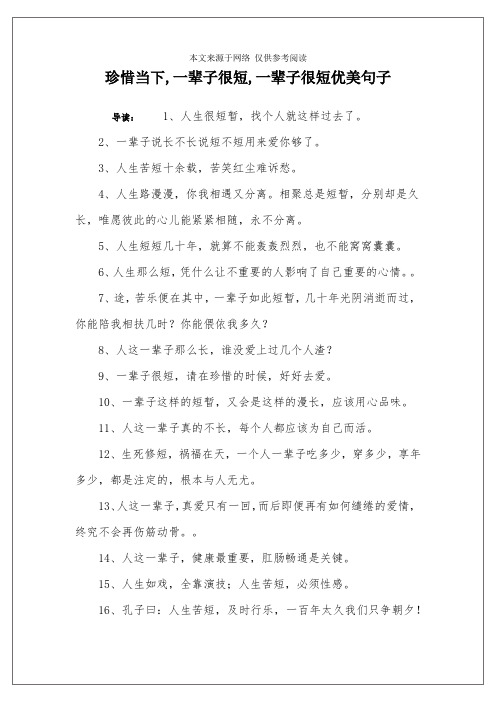 本文来源于网络 仅供参考阅读

珍惜当下,一辈子很短,一辈子很短优美句子

导读： 1、人生很短暂，找个人就这样过去了。

2、一辈子说长不长说短不短用来爱你够了。

3、人生苦短十余载，苦笑红尘难诉愁。

4、人生路漫漫，你我相遇又分离。相聚总是短暂，分别却是久长，唯愿彼此的心儿能紧紧相随，永不分离。

5、人生短短几十年，就算不能轰轰烈烈，也不能窝窝囊囊。

6、人生那么短，凭什么让不重要的人影响了自己重要的心情。。

7、途，苦乐便在其中，一辈子如此短暂，几十年光阴消逝而过，你能陪我相扶几时？你能偎依我多久？

8、人这一辈子那么长，谁没爱上过几个人渣？

9、一辈子很短，请在珍惜的时候，好好去爱。

10、一辈子这样的短暂，又会是这样的漫长，应该用心品味。

11、人这一辈子真的不长，每个人都应该为自己而活。

12、生死修短，祸福在天，一个人一辈子吃多少，穿多少，享年多少，都是注定的，根本与人无尤。

13、人这一辈子，真爱只有一回，而后即便再有如何缱绻的爱情，终究不会再伤筋动骨。。

14、人这一辈子，健康最重要，肛肠畅通是关键。

15、人生如戏，全靠演技；人生苦短，必须性感。

16、孔子曰：人生苦短，及时行乐，一百年太久我们只争朝夕！